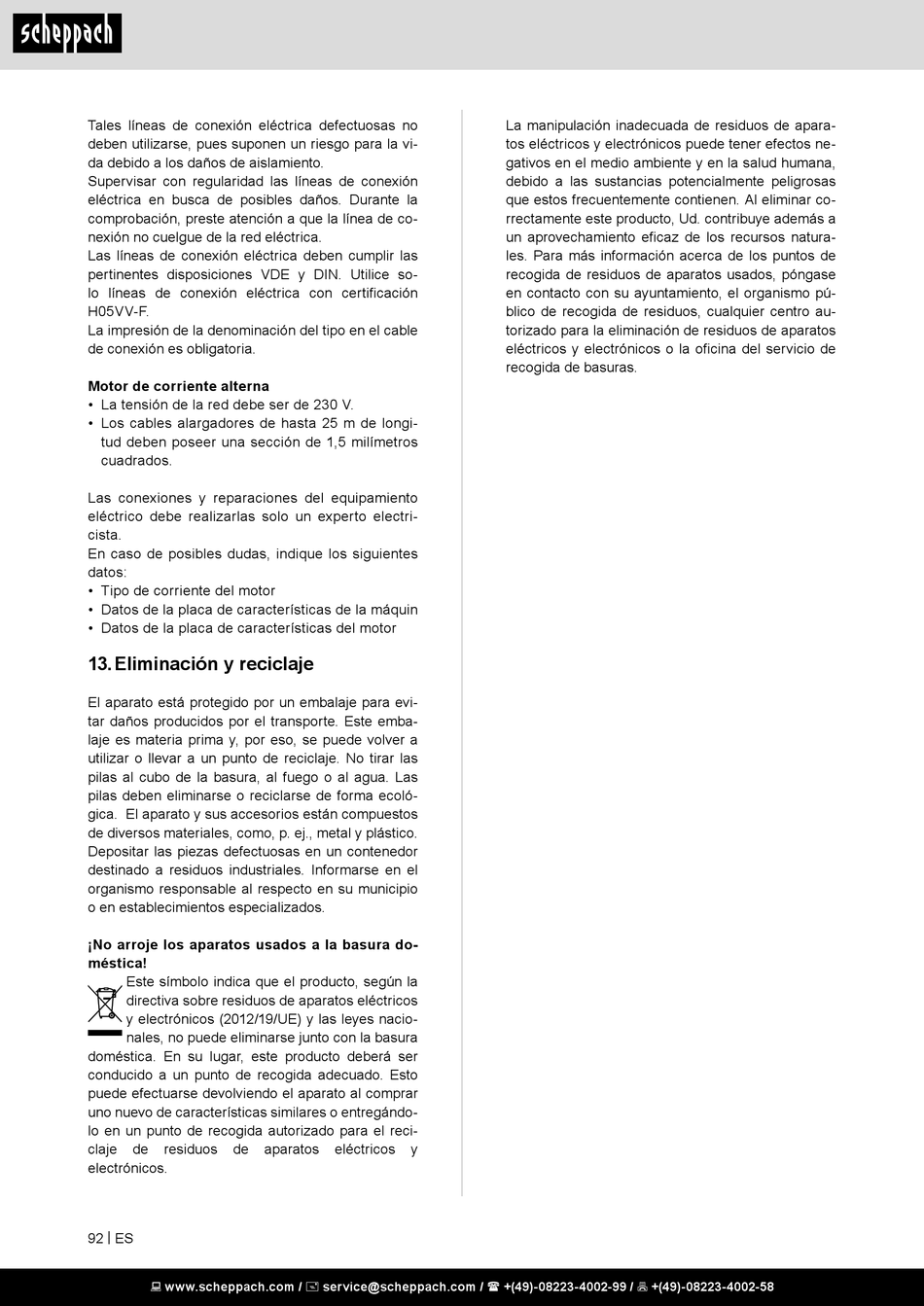 scheppach

Tales líneas de conexión eléctrica defectuosas no deben utilizarse, pues suponen un riesgo para la vida debido a los daños de aislamiento.
Supervisar con regularidad las líneas de conexión eléctrica en busca de posibles daños. Durante la comprobación, preste atención a que la línea de conexión no cuelgue de la red eléctrica.
Las líneas de conexión eléctrica deben cumplir las pertinentes disposiciones VDE y DIN. Utilice solo líneas de conexión eléctrica con certificación H05VV-F.
La impresión de la denominación del tipo en el cable de conexión es obligatoria.

Motor de corriente alterna
• La tensión de la red debe ser de 230 V.
• Los cables alargadores de hasta 25 m de longitud deben poseer una sección de 1,5 milímetros cuadrados.

Las conexiones y reparaciones del equipamiento eléctrico debe realizarlas solo un experto electricista.
En caso de posibles dudas, indique los siguientes datos:
• Tipo de corriente del motor
• Datos de la placa de características de la máquin
• Datos de la placa de características del motor

13. Eliminación y reciclaje

El aparato está protegido por un embalaje para evitar daños producidos por el transporte. Este embalaje es materia prima y, por eso, se puede volver a utilizar o llevar a un punto de reciclaje. No tirar las pilas al cubo de la basura, al fuego o al agua. Las pilas deben eliminarse o reciclarse de forma ecológica. El aparato y sus accesorios están compuestos de diversos materiales, como, p. ej., metal y plástico. Depositar las piezas defectuosas en un contenedor destinado a residuos industriales. Informarse en el organismo responsable al respecto en su municipio o en establecimientos especializados.

¡No arroje los aparatos usados a la basura doméstica!
Este símbolo indica que el producto, según la directiva sobre residuos de aparatos eléctricos y electrónicos (2012/19/UE) y las leyes nacionales, no puede eliminarse junto con la basura doméstica. En su lugar, este producto deberá ser conducido a un punto de recogida adecuado. Esto puede efectuarse devolviendo el aparato al comprar uno nuevo de características similares o entregándolo en un punto de recogida autorizado para el reciclaje de residuos de aparatos eléctricos y electrónicos.

La manipulación inadecuada de residuos de aparatos eléctricos y electrónicos puede tener efectos negativos en el medio ambiente y en la salud humana, debido a las sustancias potencialmente peligrosas que estos frecuentemente contienen. Al eliminar correctamente este producto, Ud. contribuye además a un aprovechamiento eficaz de los recursos naturales. Para más información acerca de los puntos de recogida de residuos de aparatos usados, póngase en contacto con su ayuntamiento, el organismo público de recogida de residuos, cualquier centro autorizado para la eliminación de residuos de aparatos eléctricos y electrónicos o la oficina del servicio de recogida de basuras.

92 | ES

www.scheppach.com / service@scheppach.com / +(49)-08223-4002-99 / +(49)-08223-4002-58